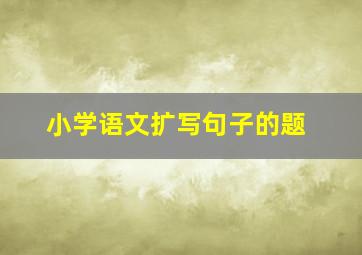 小学语文扩写句子的题